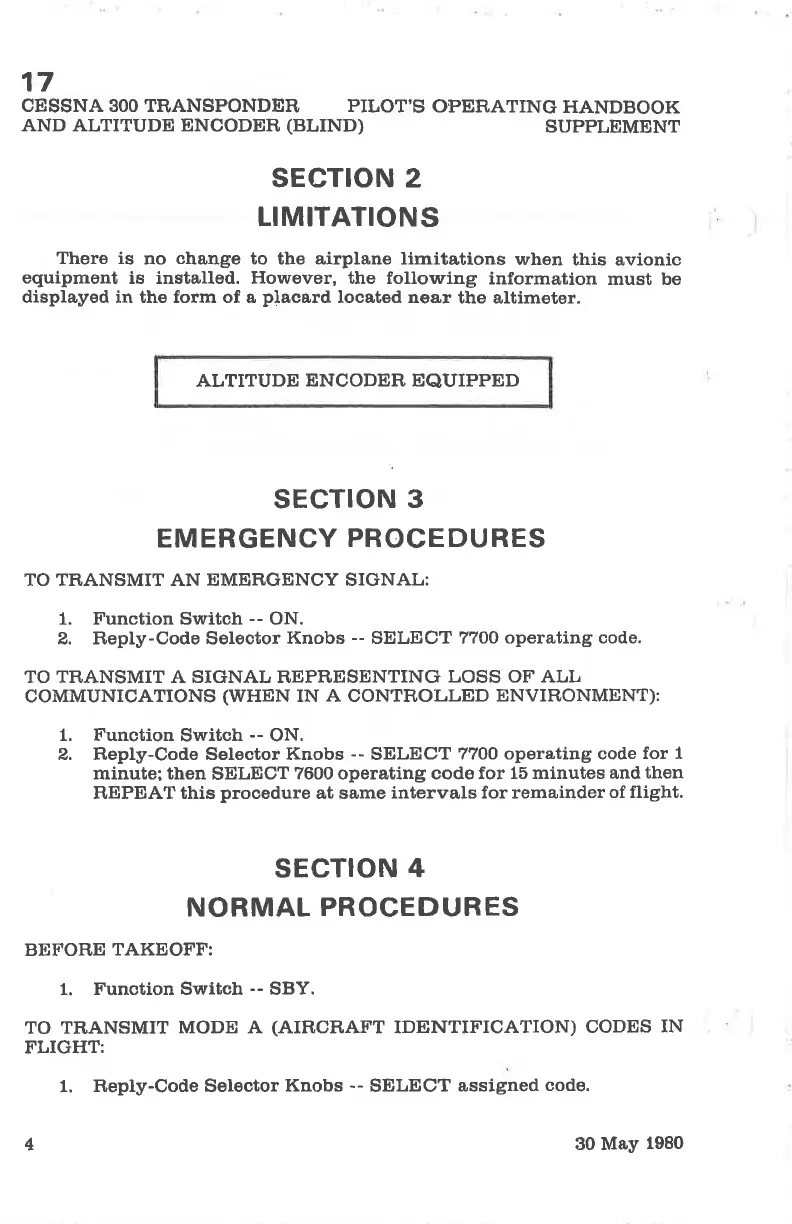 17
CESSNA 300 TRANSPONDER AND ALTITUDE ENCODER (BLIND)

PILOT'S OPERATING HANDBOOK SUPPLEMENT

SECTION 2
LIMITATIONS

There is no change to the airplane limitations when this avionic equipment is installed. However, the following information must be displayed in the form of a placard located near the altimeter.

ALTITUDE ENCODER EQUIPPED

SECTION 3
EMERGENCY PROCEDURES

TO TRANSMIT AN EMERGENCY SIGNAL:

1. Function Switch -- ON.
2. Reply-Code Selector Knobs -- SELECT 7700 operating code.

TO TRANSMIT A SIGNAL REPRESENTING LOSS OF ALL COMMUNICATIONS (WHEN IN A CONTROLLED ENVIRONMENT):

1. Function Switch -- ON.
2. Reply-Code Selector Knobs -- SELECT 7700 operating code for 1 minute; then SELECT 7600 operating code for 15 minutes and then REPEAT this procedure at same intervals for remainder of flight.

SECTION 4
NORMAL PROCEDURES

BEFORE TAKEOFF:

1. Function Switch -- SBY.

TO TRANSMIT MODE A (AIRCRAFT IDENTIFICATION) CODES IN FLIGHT:

1. Reply-Code Selector Knobs -- SELECT assigned code.

4

30 May 1980